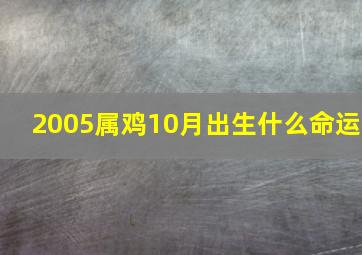 2005属鸡10月出生什么命运